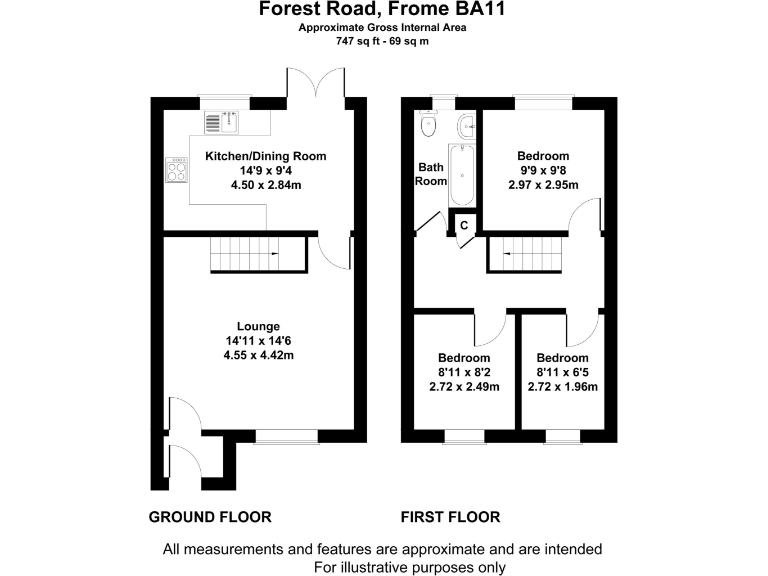 Forest Road, Frome BA11
Approximate Gross Internal Area
747 sq ft - 69 sq m

Kitchen/Dining Room
14'9 x 9'4
4.50 x 2.84m

Lounge
14'11 x 14'6
4.55 x 4.42m

Bath Room

C

Bedroom
9'9 x 9'8
2.97 x 2.95m

Bedroom
8'11 x 8'2
2.72 x 2.49m

Bedroom
8'11 x 6'5
2.72 x 1.96m

GROUND FLOOR

FIRST FLOOR

All measurements and features are approximate and are intended
For illustrative purposes only